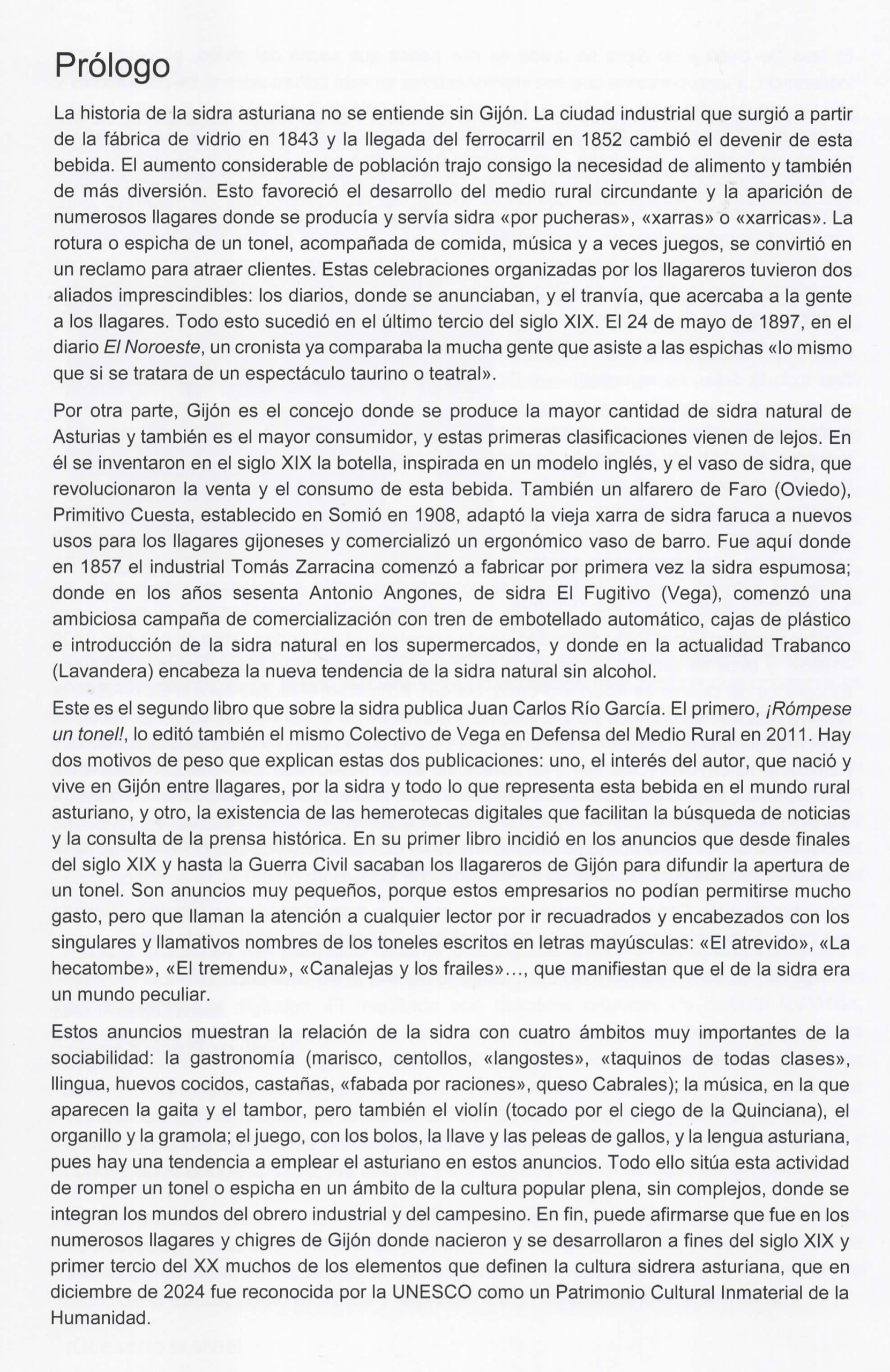 Prólogo

La historia de la sidra asturiana no se entiende sin Gijón. La ciudad industrial que surgió a partir de la fábrica de vidrio en 1843 y la llegada del ferrocarril en 1852 cambió el devenir de esta bebida. El aumento considerable de población trajo consigo la necesidad de alimento y también de más diversión. Esto favoreció el desarrollo del medio rural circundante y la aparición de numerosos llagares donde se producía y servía sidra «por pucheras», «xarras» o «xarricas». La rotura o espicha de un tonel, acompañada de comida, música y a veces juegos, se convirtió en un reclamo para atraer clientes. Estas celebraciones organizadas por los llagareros tuvieron dos aliados imprescindibles: los diarios, donde se anunciaban, y el tranvía, que acercaba a la gente a los llagares. Todo esto sucedió en el último tercio del siglo XIX. El 24 de mayo de 1897, en el diario El Noroeste, un cronista ya comparaba la mucha gente que asiste a las espichas «lo mismo que si se tratara de un espectáculo taurino o teatral».

Por otra parte, Gijón es el concejo donde se produce la mayor cantidad de sidra natural de Asturias y también es el mayor consumidor, y estas primeras clasificaciones vienen de lejos. En él se inventaron en el siglo XIX la botella, inspirada en un modelo inglés, y el vaso de sidra, que revolucionaron la venta y el consumo de esta bebida. También un alfarero de Faro (Oviedo), Primitivo Cuesta, establecido en Somió en 1908, adaptó la vieja xarra de sidra faruca a nuevos usos para los llagares gijoneses y comercializó un ergonómico vaso de barro. Fue aquí donde en 1857 el industrial Tomás Zarracina comenzó a fabricar por primera vez la sidra espumosa; donde en los años sesenta Antonio Angones, de sidra El Fugitivo (Vega), comenzó una ambiciosa campaña de comercialización con tren de embotellado automático, cajas de plástico e introducción de la sidra natural en los supermercados, y donde en la actualidad Trabanco (Lavandera) encabeza la nueva tendencia de la sidra natural sin alcohol.

Este es el segundo libro que sobre la sidra publica Juan Carlos Río García. El primero, ¡Rómpese un tonel!, lo editó también el mismo Colectivo de Vega en Defensa del Medio Rural en 2011. Hay dos motivos de peso que explican estas dos publicaciones: uno, el interés del autor, que nació y vive en Gijón entre llagares, por la sidra y todo lo que representa esta bebida en el mundo rural asturiano, y otro, la existencia de las hemerotecas digitales que facilitan la búsqueda de noticias y la consulta de la prensa histórica. En su primer libro incidió en los anuncios que desde finales del siglo XIX y hasta la Guerra Civil sacaban los llagareros de Gijón para difundir la apertura de un tonel. Son anuncios muy pequeños, porque estos empresarios no podían permitirse mucho gasto, pero que llaman la atención a cualquier lector por ir recuadrados y encabezados con los singulares y llamativos nombres de los toneles escritos en letras mayúsculas: «El atrevido», «La hecatombe», «El tremendu», «Canalejas y los frailes»..., que manifiestan que el de la sidra era un mundo peculiar.

Estos anuncios muestran la relación de la sidra con cuatro ámbitos muy importantes de la sociabilidad: la gastronomía (marisco, centollos, «langostes», «taquinos de todas clases», llingua, huevos cocidos, castañas, «fabada por raciones», queso Cabrales); la música, en la que aparecen la gaita y el tambor, pero también el violín (tocado por el ciego de la Quinciana), el organillo y la gramola; el juego, con los bolos, la llave y las peleas de gallos, y la lengua asturiana, pues hay una tendencia a emplear el asturiano en estos anuncios. Todo ello sitúa esta actividad de romper un tonel o espicha en un ámbito de la cultura popular plena, sin complejos, donde se integran los mundos del obrero industrial y del campesino. En fin, puede afirmarse que fue en los numerosos llagares y chigres de Gijón donde nacieron y se desarrollaron a fines del siglo XIX y primer tercio del XX muchos de los elementos que definen la cultura sidrera asturiana, que en diciembre de 2024 fue reconocida por la UNESCO como un Patrimonio Cultural Inmaterial de la Humanidad.